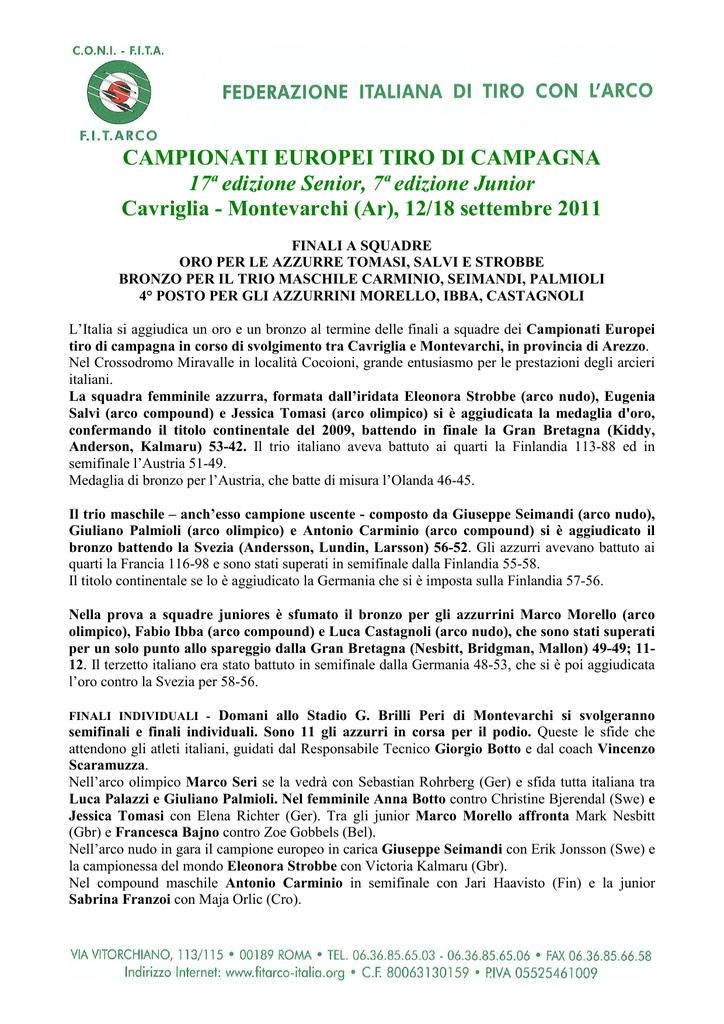 C.O.N.I. - F.I.T.A.

F.I.T.ARCO

FEDERAZIONE ITALIANA DI TIRO CON L'ARCO

CAMPIONATI EUROPEI TIRO DI CAMPAGNA

17ª edizione Senior, 7ª edizione Junior

Cavriglia - Montevarchi (Ar), 12/18 settembre 2011

FINALI A SQUADRE
ORO PER LE AZZURRE TOMASI, SALVI E STROBBE
BRONZO PER IL TRIO MASCHILE CARMINIO, SEIMANDI, PALMIOLI
4° POSTO PER GLI AZZURRINI MORELLO, IBBA, CASTAGNOLI

L'Italia si aggiudica un oro e un bronzo al termine delle finali a squadre dei Campionati Europei tiro di campagna in corso di svolgimento tra Cavriglia e Montevarchi, in provincia di Arezzo.
Nel Crossodromo Miravalle in località Cocoioni, grande entusiasmo per le prestazioni degli arcieri italiani.
La squadra femminile azzurra, formata dall'iridata Eleonora Strobbe (arco nudo), Eugenia Salvi (arco compound) e Jessica Tomasi (arco olimpico) si è aggiudicata la medaglia d'oro, confermando il titolo continentale del 2009, battendo in finale la Gran Bretagna (Kiddy, Anderson, Kalmaru) 53-42. Il trio italiano aveva battuto ai quarti la Finlandia 113-88 ed in semifinale l'Austria 51-49.
Medaglia di bronzo per l'Austria, che batte di misura l'Olanda 46-45.

Il trio maschile – anch'esso campione uscente - composto da Giuseppe Seimandi (arco nudo), Giuliano Palmioli (arco olimpico) e Antonio Carminio (arco compound) si è aggiudicato il bronzo battendo la Svezia (Andersson, Lundin, Larsson) 56-52. Gli azzurri avevano battuto ai quarti la Francia 116-98 e sono stati superati in semifinale dalla Finlandia 55-58.
Il titolo continentale se lo è aggiudicato la Germania che si è imposta sulla Finlandia 57-56.

Nella prova a squadre juniores è sfumato il bronzo per gli azzurrini Marco Morello (arco olimpico), Fabio Ibba (arco compound) e Luca Castagnoli (arco nudo), che sono stati superati per un solo punto allo spareggio dalla Gran Bretagna (Nesbitt, Bridgman, Mallon) 49-49; 11-12. Il terzetto italiano era stato battuto in semifinale dalla Germania 48-53, che si è poi aggiudicata l'oro contro la Svezia per 58-56.

FINALI INDIVIDUALI - Domani allo Stadio G. Brilli Peri di Montevarchi si svolgeranno semifinali e finali individuali. Sono 11 gli azzurri in corsa per il podio. Queste le sfide che attendono gli atleti italiani, guidati dal Responsabile Tecnico Giorgio Botto e dal coach Vincenzo Scaramuzza.
Nell'arco olimpico Marco Seri se la vedrà con Sebastian Rohrberg (Ger) e sfida tutta italiana tra Luca Palazzi e Giuliano Palmioli. Nel femminile Anna Botto contro Christine Bjerendal (Swe) e Jessica Tomasi con Elena Richter (Ger). Tra gli junior Marco Morello affronta Mark Nesbitt (Gbr) e Francesca Bajno contro Zoe Gobbels (Bel).
Nell'arco nudo in gara il campione europeo in carica Giuseppe Seimandi con Erik Jonsson (Swe) e la campionessa del mondo Eleonora Strobbe con Victoria Kalmaru (Gbr).
Nel compound maschile Antonio Carminio in semifinale con Jari Haavisto (Fin) e la junior Sabrina Franzoi con Maja Orlic (Cro).

VIA VITORCHIANO, 113/115 • 00189 ROMA • TEL. 06.36.85.65.03 - 06.36.85.65.06 • FAX 06.36.85.66.58
Indirizzo Internet: www.fitarco-italia.org • C.F. 80063130159 • P.IVA 05525461009